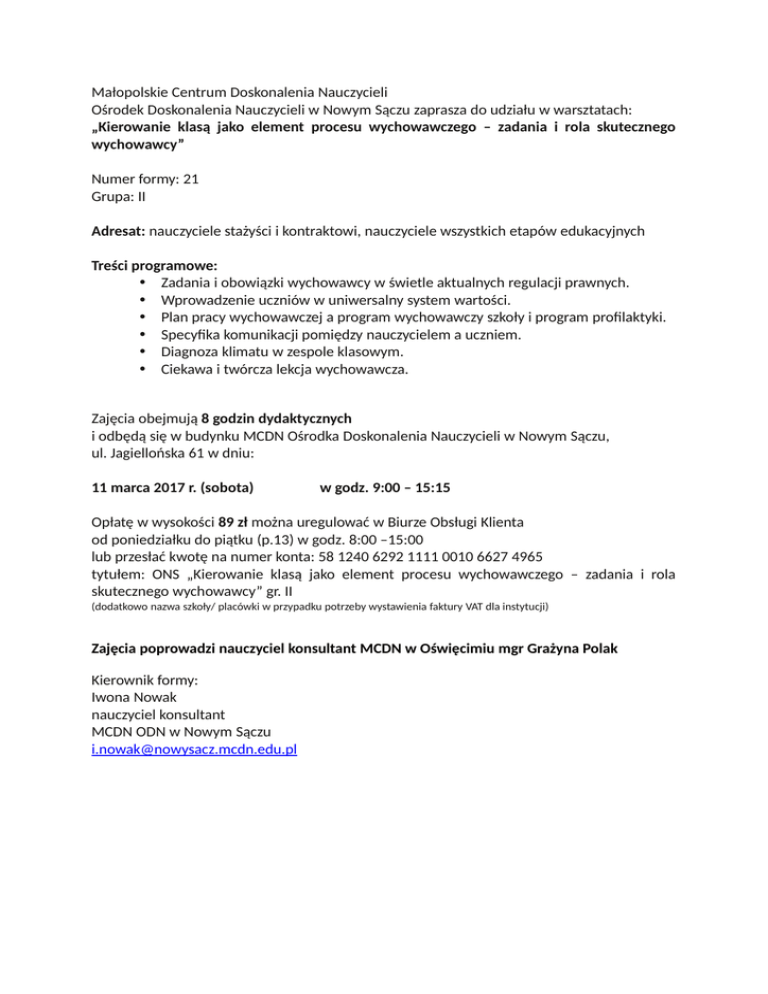 Małopolskie Centrum Doskonalenia Nauczycieli
Ośrodek Doskonalenia Nauczycieli w Nowym Sączu zaprasza do udziału w warsztatach:
„Kierowanie klasą jako element procesu wychowawczego – zadania i rola skutecznego wychowawcy”

Numer formy: 21
Grupa: II

Adresat: nauczyciele stażyści i kontraktowi, nauczyciele wszystkich etapów edukacyjnych

Treści programowe:
• Zadania i obowiązki wychowawcy w świetle aktualnych regulacji prawnych.
• Wprowadzenie uczniów w uniwersalny system wartości.
• Plan pracy wychowawczej a program wychowawczy szkoły i program profilaktyki.
• Specyfika komunikacji pomiędzy nauczycielem a uczniem.
• Diagnoza klimatu w zespole klasowym.
• Ciekawa i twórcza lekcja wychowawcza.

Zajęcia obejmują 8 godzin dydaktycznych
i odbędą się w budynku MCDN Ośrodka Doskonalenia Nauczycieli w Nowym Sączu,
ul. Jagiellońska 61 w dniu:

11 marca 2017 r. (sobota) w godz. 9:00 – 15:15

Opłatę w wysokości 89 zł można uregulować w Biurze Obsługi Klienta
od poniedziałku do piątku (p.13) w godz. 8:00 –15:00
lub przesłać kwotę na numer konta: 58 1240 6292 1111 0010 6627 4965
tytułem: ONS „Kierowanie klasą jako element procesu wychowawczego – zadania i rola skutecznego wychowawcy” gr. II
(dodatkowo nazwa szkoły/ placówki w przypadku potrzeby wystawienia faktury VAT dla instytucji)

Zajęcia poprowadzi nauczyciel konsultant MCDN w Oświęcimiu mgr Grażyna Polak

Kierownik formy:
Iwona Nowak
nauczyciel konsultant
MCDN ODN w Nowym Sączu
i.nowak@nowysacz.mcdn.edu.pl